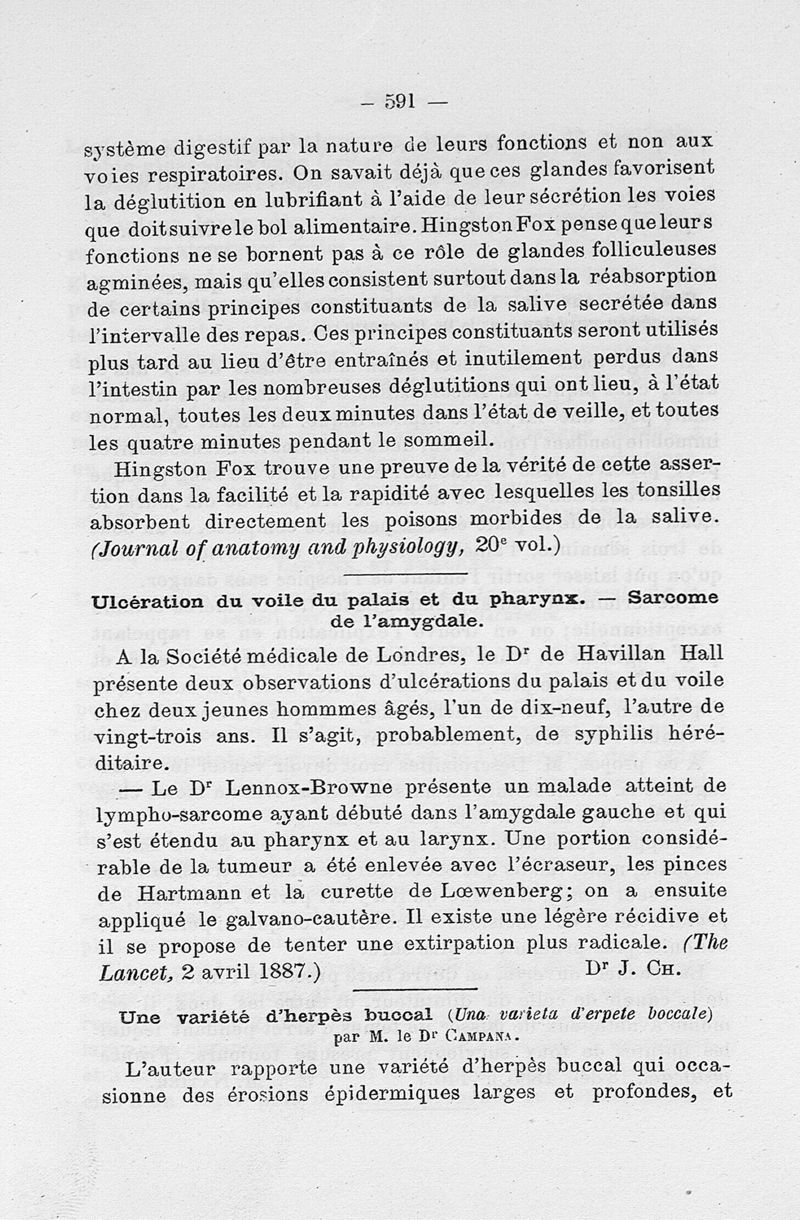 — 591 —

système digestif par la nature de leurs fonctions et non aux voies respiratoires. On savait déjà que ces glandes favorisent la déglutition en lubrifiant à l'aide de leur sécrétion les voies que doit suivre le bol alimentaire. Hingston Fox pense que leurs fonctions ne se bornent pas à ce rôle de glandes folliculeuses agminées, mais qu'elles consistent surtout dans la réabsorption de certains principes constituants de la salive secrétée dans l'intervalle des repas. Ces principes constituants seront utilisés plus tard au lieu d'être entraînés et inutilement perdus dans l'intestin par les nombreuses déglutitions qui ont lieu, à l'état normal, toutes les deux minutes dans l'état de veille, et toutes les quatre minutes pendant le sommeil.

Hingston Fox trouve une preuve de la vérité de cette assertion dans la facilité et la rapidité avec lesquelles les tonsilles absorbent directement les poisons morbides de la salive. (Journal of anatomy and physiology, 20$^e$ vol.)

Ulcération du voile du palais et du pharynx. — Sarcome de l'amygdale.

A la Société médicale de Londres, le D$^r$ de Havillan Hall présente deux observations d'ulcérations du palais et du voile chez deux jeunes hommmes âgés, l'un de dix-neuf, l'autre de vingt-trois ans. Il s'agit, probablement, de syphilis héréditaire.

— Le D$^r$ Lennox-Browne présente un malade atteint de lympho-sarcome ayant débuté dans l'amygdale gauche et qui s'est étendu au pharynx et au larynx. Une portion considérable de la tumeur a été enlevée avec l'écraseur, les pinces de Hartmann et la curette de Lœwenberg; on a ensuite appliqué le galvano-cautère. Il existe une légère récidive et il se propose de tenter une extirpation plus radicale. (The Lancet, 2 avril 1887.) D$^r$ J. Ch.

Une variété d'herpès buccal (Una varieta d'erpete boccale) par M. le D$^r$ Campana.

L'auteur rapporte une variété d'herpès buccal qui occasionne des érosions épidermiques larges et profondes, et